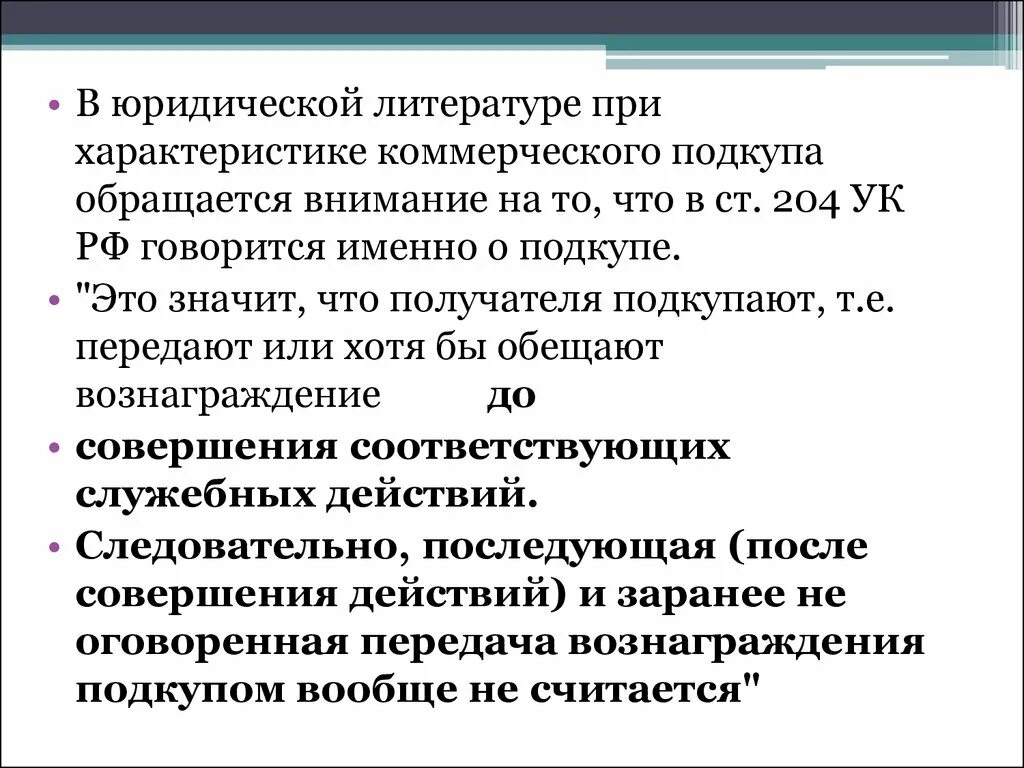 • В юридической литературе при характеристике коммерческого подкупа обращается внимание на то, что в ст. 204 УК РФ говорится именно о подкупе.
• "Это значит, что получателя подкупают, т.е. передают или хотя бы обещают вознаграждение до
• совершения соответствующих служебных действий.
• Следовательно, последующая (после совершения действий) и заранее не оговоренная передача вознаграждения подкупом вообще не считается"